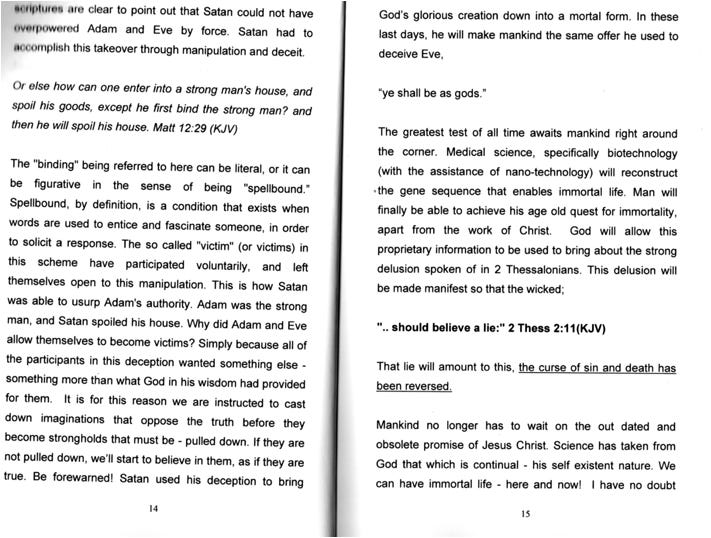 scriptures are clear to point out that Satan could not have overpowered Adam and Eve by force. Satan had to accomplish this takeover through manipulation and deceit.

Or else how can one enter into a strong man's house, and spoil his goods, except he first bind the strong man? and then he will spoil his house. Matt 12:29 (KJV)

The "binding" being referred to here can be literal, or it can be figurative in the sense of being "spellbound." Spellbound, by definition, is a condition that exists when words are used to entice and fascinate someone, in order to solicit a response. The so called "victim" (or victims) in this scheme have participated voluntarily, and left themselves open to this manipulation. This is how Satan was able to usurp Adam's authority. Adam was the strong man, and Satan spoiled his house. Why did Adam and Eve allow themselves to become victims? Simply because all of the participants in this deception wanted something else - something more than what God in his wisdom had provided for them. It is for this reason we are instructed to cast down imaginations that oppose the truth before they become strongholds that must be - pulled down. If they are not pulled down, we'll start to believe in them, as if they are true. Be forewarned! Satan used his deception to bring

14

God's glorious creation down into a mortal form. In these last days, he will make mankind the same offer he used to deceive Eve,

"ye shall be as gods."

The greatest test of all time awaits mankind right around the corner. Medical science, specifically biotechnology (with the assistance of nano-technology) will reconstruct the gene sequence that enables immortal life. Man will finally be able to achieve his age old quest for immortality, apart from the work of Christ. God will allow this proprietary information to be used to bring about the strong delusion spoken of in 2 Thessalonians. This delusion will be made manifest so that the wicked;

".. should believe a lie:" 2 Thess 2:11(KJV)

That lie will amount to this, the curse of sin and death has been reversed.

Mankind no longer has to wait on the out dated and obsolete promise of Jesus Christ. Science has taken from God that which is continual - his self existent nature. We can have immortal life - here and now! I have no doubt

15